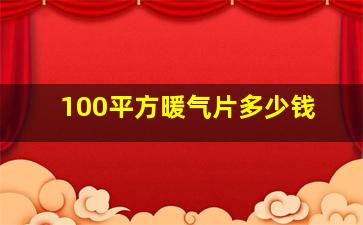 100平方暖气片多少钱